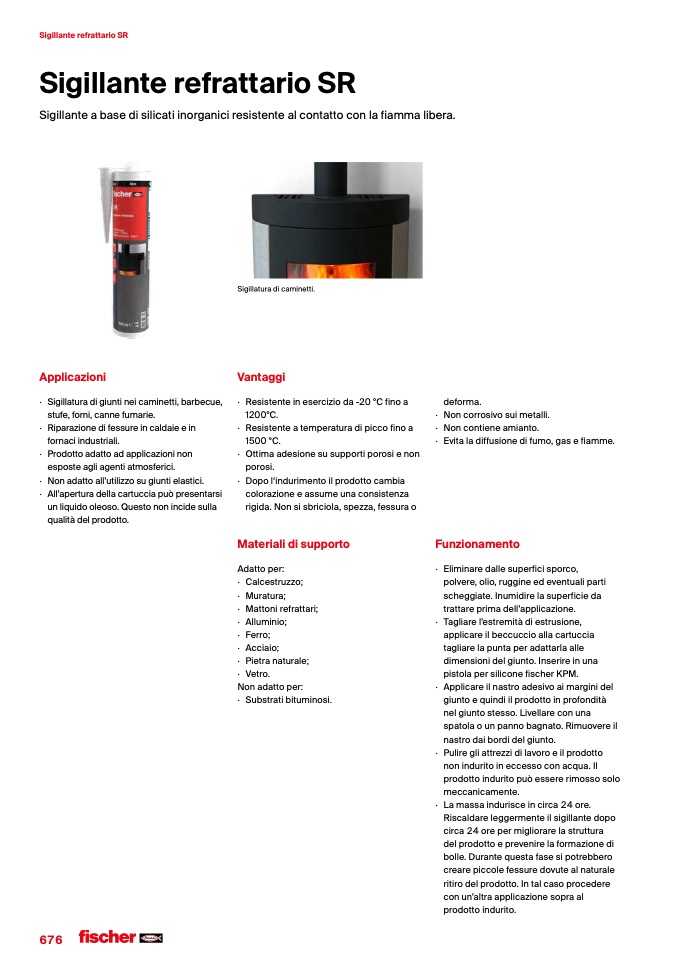 Sigillante refrattario SR

Sigillante refrattario SR

Sigillante a base di silicati inorganici resistente al contatto con la fiamma libera.

fischer

Sigillatura di caminetti.

Applicazioni

· Sigillatura di giunti nei caminetti, barbecue, stufe, forni, canne fumarie.
· Riparazione di fessure in caldaie e in fornaci industriali.
· Prodotto adatto ad applicazioni non esposte agli agenti atmosferici.
· Non adatto all'utilizzo su giunti elastici.
· All'apertura della cartuccia può presentarsi un liquido oleoso. Questo non incide sulla qualità del prodotto.

Vantaggi

· Resistente in esercizio da -20 °C fino a 1200°C.
· Resistente a temperatura di picco fino a 1500 °C.
· Ottima adesione su supporti porosi e non porosi.
· Dopo l'indurimento il prodotto cambia colorazione e assume una consistenza rigida. Non si sbriciola, spezza, fessura o deforma.
· Non corrosivo sui metalli.
· Non contiene amianto.
· Evita la diffusione di fumo, gas e fiamme.

Materiali di supporto

Adatto per:
· Calcestruzzo;
· Muratura;
· Mattoni refrattari;
· Alluminio;
· Ferro;
· Acciaio;
· Pietra naturale;
· Vetro.
Non adatto per:
· Substrati bituminosi.

Funzionamento

· Eliminare dalle superfici sporco, polvere, olio, ruggine ed eventuali parti scheggiate. Inumidire la superficie da trattare prima dell'applicazione.
· Tagliare l'estremità di estrusione, applicare il beccuccio alla cartuccia tagliare la punta per adattarla alle dimensioni del giunto. Inserire in una pistola per silicone fischer KPM.
· Applicare il nastro adesivo ai margini del giunto e quindi il prodotto in profondità nel giunto stesso. Livellare con una spatola o un panno bagnato. Rimuovere il nastro dai bordi del giunto.
· Pulire gli attrezzi di lavoro e il prodotto non indurito in eccesso con acqua. Il prodotto indurito può essere rimosso solo meccanicamente.
· La massa indurisce in circa 24 ore. Riscaldare leggermente il sigillante dopo circa 24 ore per migliorare la struttura del prodotto e prevenire la formazione di bolle. Durante questa fase si potrebbero creare piccole fessure dovute al naturale ritiro del prodotto. In tal caso procedere con un'altra applicazione sopra al prodotto indurito.

676 fischer